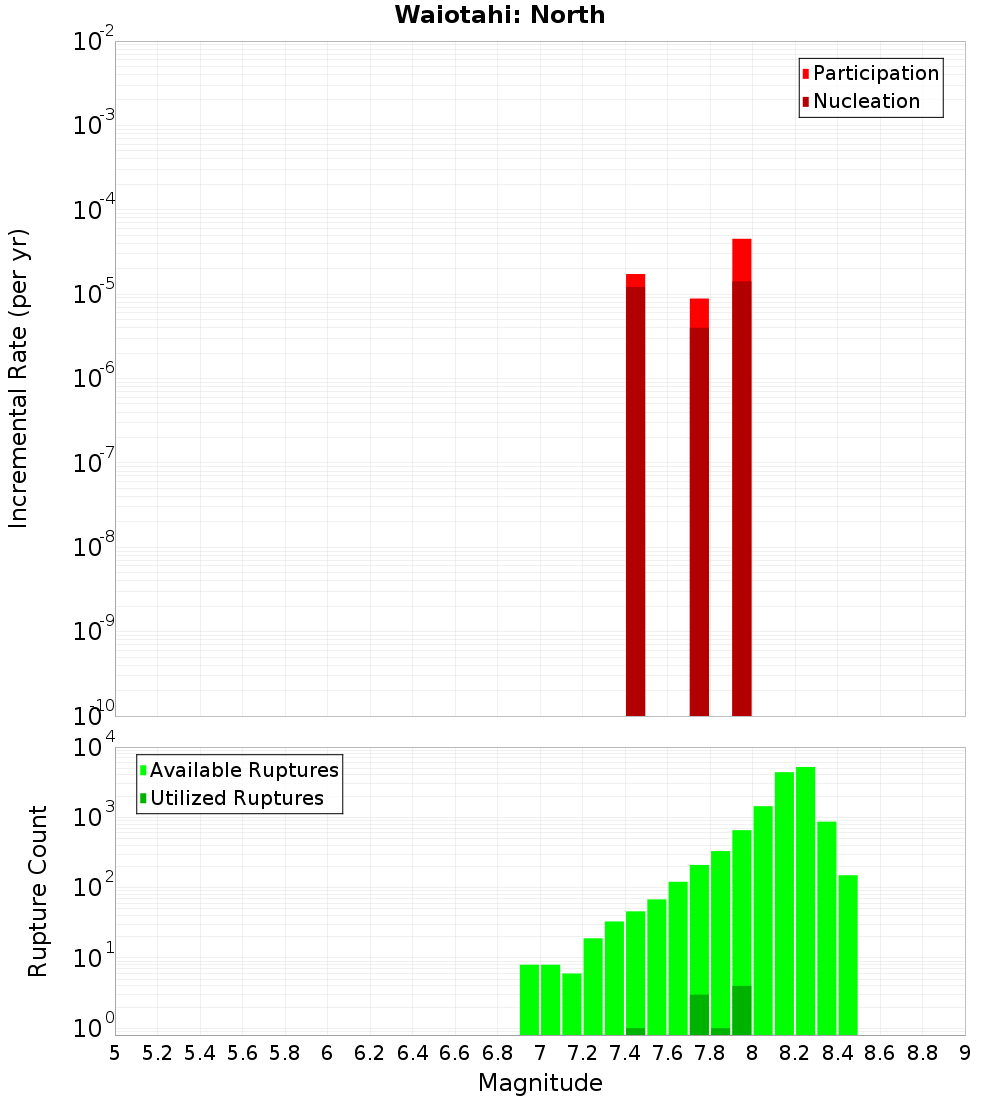 Waiotahi: North

Participation
Nucleation

Incremental Rate (per yr)

$10^{-2}$
$10^{-3}$
$10^{-4}$
$10^{-5}$
$10^{-6}$
$10^{-7}$
$10^{-8}$
$10^{-9}$
$10^{-10}$

Available Ruptures
Utilized Ruptures

Rupture Count

$10^{4}$
$10^{3}$
$10^{2}$
$10^{1}$
$10^{0}$

5 5.2 5.4 5.6 5.8 6 6.2 6.4 6.6 6.8 7 7.2 7.4 7.6 7.8 8 8.2 8.4 8.6 8.8 9

Magnitude